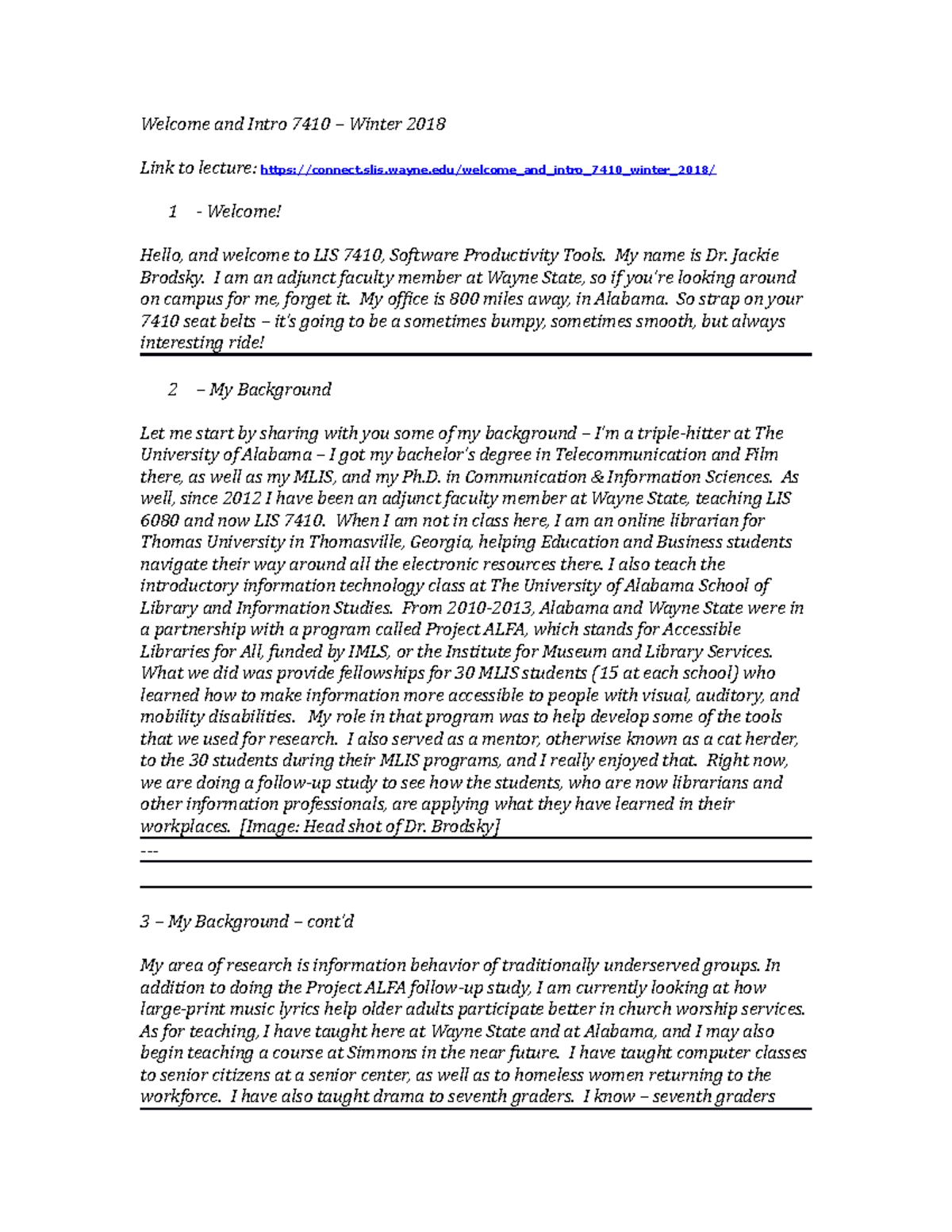 Welcome and Intro 7410 – Winter 2018

Link to lecture: https://connect.slis.wayne.edu/welcome_and_intro_7410_winter_2018/

1 - Welcome!

Hello, and welcome to LIS 7410, Software Productivity Tools. My name is Dr. Jackie Brodsky. I am an adjunct faculty member at Wayne State, so if you're looking around on campus for me, forget it. My office is 800 miles away, in Alabama. So strap on your 7410 seat belts – it's going to be a sometimes bumpy, sometimes smooth, but always interesting ride!

2 – My Background

Let me start by sharing with you some of my background – I'm a triple-hitter at The University of Alabama – I got my bachelor's degree in Telecommunication and Film there, as well as my MLIS, and my Ph.D. in Communication & Information Sciences. As well, since 2012 I have been an adjunct faculty member at Wayne State, teaching LIS 6080 and now LIS 7410. When I am not in class here, I am an online librarian for Thomas University in Thomasville, Georgia, helping Education and Business students navigate their way around all the electronic resources there. I also teach the introductory information technology class at The University of Alabama School of Library and Information Studies. From 2010-2013, Alabama and Wayne State were in a partnership with a program called Project ALFA, which stands for Accessible Libraries for All, funded by IMLS, or the Institute for Museum and Library Services. What we did was provide fellowships for 30 MLIS students (15 at each school) who learned how to make information more accessible to people with visual, auditory, and mobility disabilities. My role in that program was to help develop some of the tools that we used for research. I also served as a mentor, otherwise known as a cat herder, to the 30 students during their MLIS programs, and I really enjoyed that. Right now, we are doing a follow-up study to see how the students, who are now librarians and other information professionals, are applying what they have learned in their workplaces. [Image: Head shot of Dr. Brodsky]
---

3 – My Background – cont'd

My area of research is information behavior of traditionally underserved groups. In addition to doing the Project ALFA follow-up study, I am currently looking at how large-print music lyrics help older adults participate better in church worship services. As for teaching, I have taught here at Wayne State and at Alabama, and I may also begin teaching a course at Simmons in the near future. I have taught computer classes to senior citizens at a senior center, as well as to homeless women returning to the workforce. I have also taught drama to seventh graders. I know – seventh graders